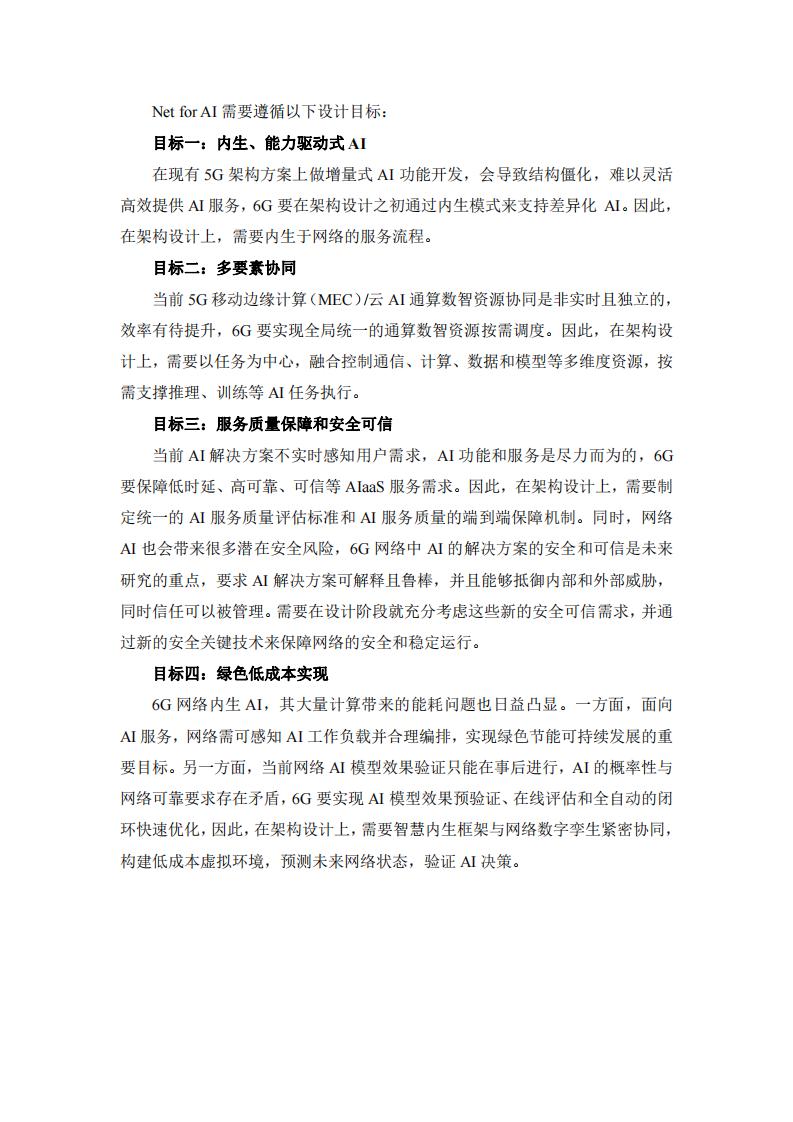 Net for AI 需要遵循以下设计目标：

目标一：内生、能力驱动式 AI

在现有 5G 架构方案上做增量式 AI 功能开发，会导致结构僵化，难以灵活高效提供 AI 服务，6G 要在架构设计之初通过内生模式来支持差异化 AI。因此，在架构设计上，需要内生于网络的服务流程。

目标二：多要素协同

当前 5G 移动边缘计算（MEC）/云 AI 通算数智资源协同是非实时且独立的，效率有待提升，6G 要实现全局统一的通算数智资源按需调度。因此，在架构设计上，需要以任务为中心，融合控制通信、计算、数据和模型等多维度资源，按需支撑推理、训练等 AI 任务执行。

目标三：服务质量保障和安全可信

当前 AI 解决方案不实时感知用户需求，AI 功能和服务是尽力而为的，6G 要保障低时延、高可靠、可信等 AIaaS 服务需求。因此，在架构设计上，需要制定统一的 AI 服务质量评估标准和 AI 服务质量的端到端保障机制。同时，网络 AI 也会带来很多潜在安全风险，6G 网络中 AI 的解决方案的安全和可信是未来研究的重点，要求 AI 解决方案可解释且鲁棒，并且能够抵御内部和外部威胁，同时信任可以被管理。需要在设计阶段就充分考虑这些新的安全可信需求，并通过新的安全关键技术来保障网络的安全和稳定运行。

目标四：绿色低成本实现

6G 网络内生 AI，其大量计算带来的能耗问题也日益凸显。一方面，面向 AI 服务，网络需可感知 AI 工作负载并合理编排，实现绿色节能可持续发展的重要目标。另一方面，当前网络 AI 模型效果验证只能在事后进行，AI 的概率性与网络可靠要求存在矛盾，6G 要实现 AI 模型效果预验证、在线评估和全自动的闭环快速优化，因此，在架构设计上，需要智慧内生框架与网络数字孪生紧密协同，构建低成本虚拟环境，预测未来网络状态，验证 AI 决策。